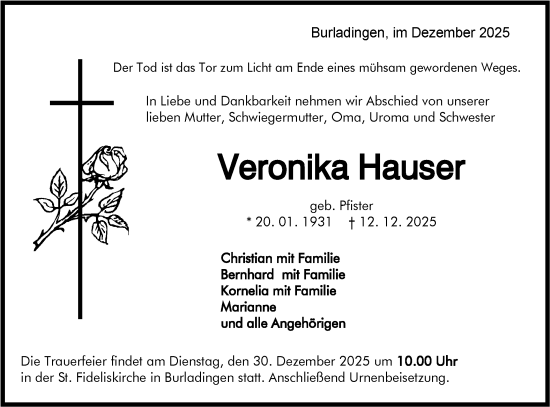 Burladingen, im Dezember 2025

Der Tod ist das Tor zum Licht am Ende eines mühsam gewordenen Weges.

In Liebe und Dankbarkeit nehmen wir Abschied von unserer lieben Mutter, Schwiegermutter, Oma, Uroma und Schwester

Veronika Hauser

geb. Pfister
* 20. 01. 1931 † 12. 12. 2025

Christian mit Familie
Bernhard mit Familie
Kornelia mit Familie
Marianne
und alle Angehörigen

Die Trauerfeier findet am Dienstag, den 30. Dezember 2025 um 10.00 Uhr in der St. Fideliskirche in Burladingen statt. Anschließend Urnenbeisetzung.